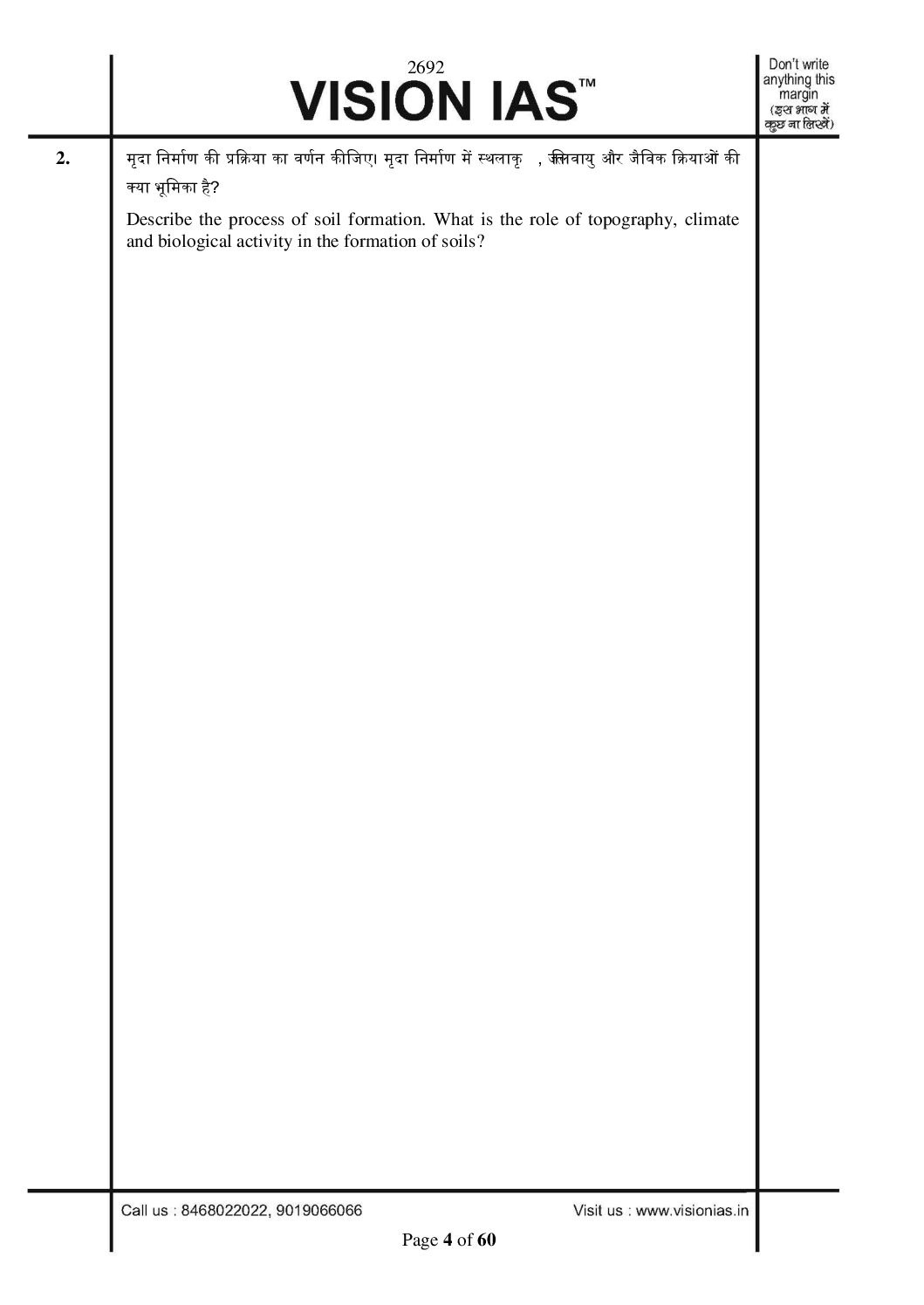 2692
VISION IAS™

Don't write anything this margin (इस भाग में कुछ ना लिखें)

2. मृदा निर्माण की प्रक्रिया का वर्णन कीजिए। मृदा निर्माण में स्थलाकृ , जलवायु और जैविक क्रियाओं की क्या भूमिका है?

Describe the process of soil formation. What is the role of topography, climate and biological activity in the formation of soils?

Call us : 8468022022, 9019066066

Visit us : www.visionias.in

Page 4 of 60